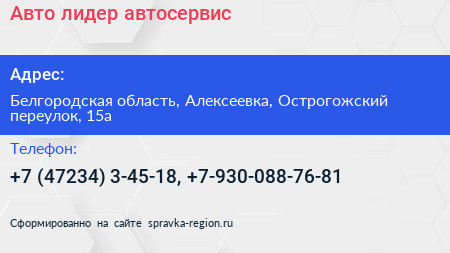 Авто лидер автосервис

Адрес:

Белгородская область, Алексеевка, Острогожский переулок, 15а

Телефон:

+7 (47234) 3-45-18, +7-930-088-76-81

Сформированно на сайте spravka-region.ru